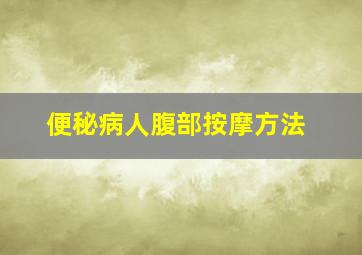 便秘病人腹部按摩方法